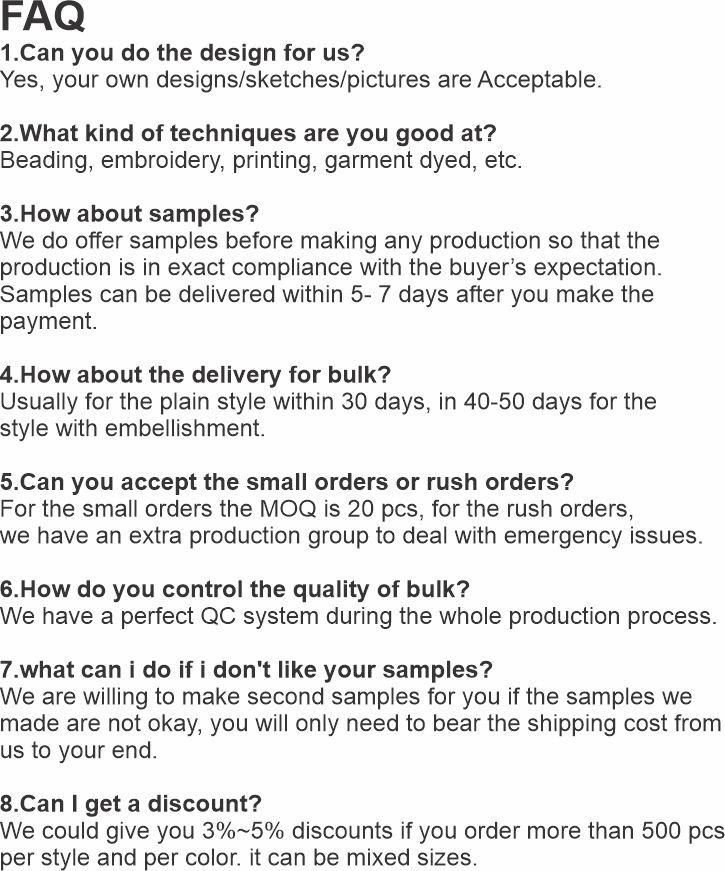 FAQ
1.Can you do the design for us?
Yes, your own designs/sketches/pictures are Acceptable.

2.What kind of techniques are you good at?
Beading, embroidery, printing, garment dyed, etc.

3.How about samples?
We do offer samples before making any production so that the production is in exact compliance with the buyer's expectation. Samples can be delivered within 5- 7 days after you make the payment.

4.How about the delivery for bulk?
Usually for the plain style within 30 days, in 40-50 days for the style with embellishment.

5.Can you accept the small orders or rush orders?
For the small orders the MOQ is 20 pcs, for the rush orders, we have an extra production group to deal with emergency issues.

6.How do you control the quality of bulk?
We have a perfect QC system during the whole production process.

7.what can i do if i don't like your samples?
We are willing to make second samples for you if the samples we made are not okay, you will only need to bear the shipping cost from us to your end.

8.Can I get a discount?
We could give you 3%~5% discounts if you order more than 500 pcs per style and per color. it can be mixed sizes.